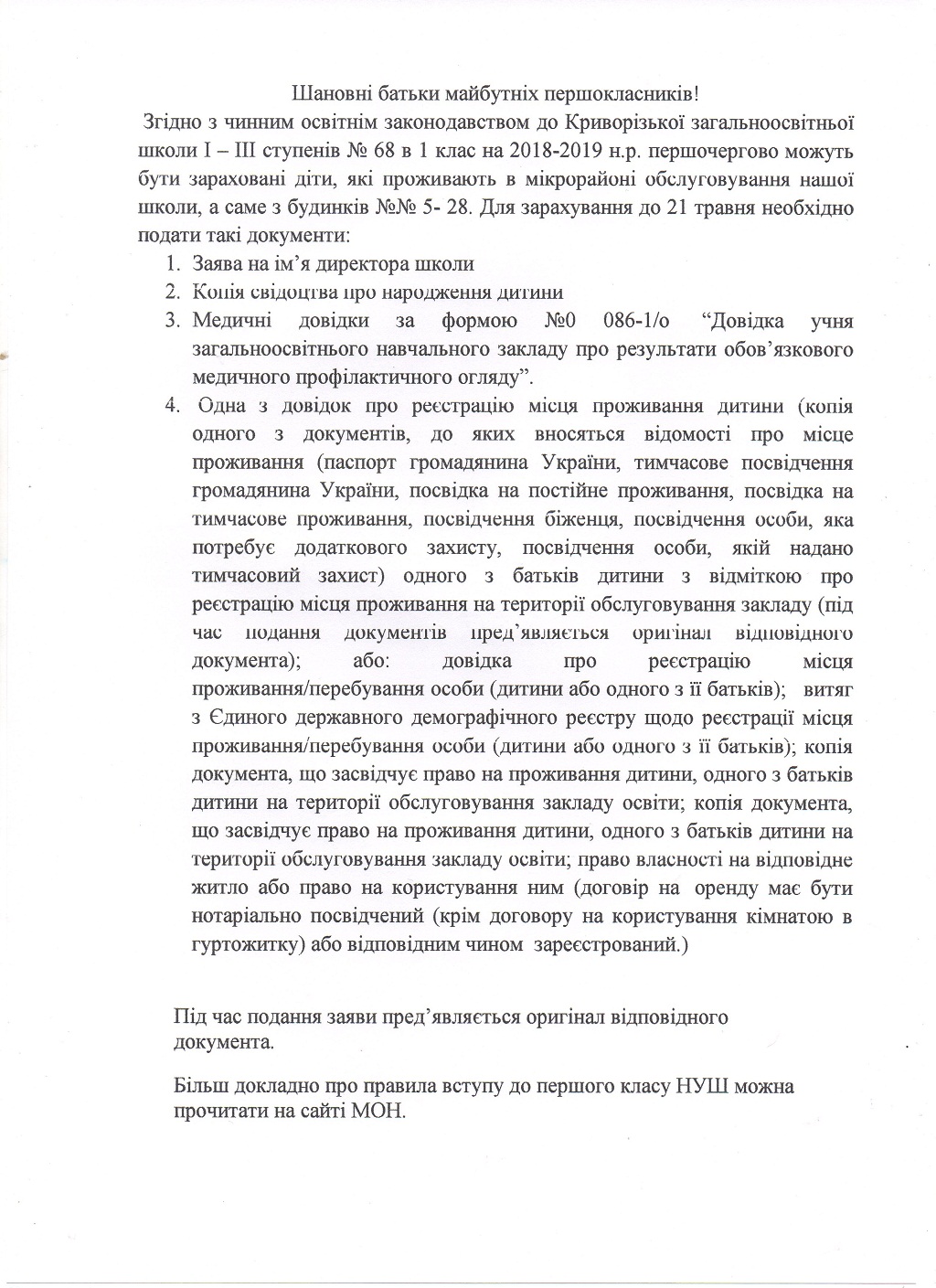 Шановні батьки майбутніх першокласників!

Згідно з чинним освітнім законодавством до Криворізької загальноосвітньої школи I – III ступенів № 68 в 1 клас на 2018-2019 н.р. першочергово можуть бути зараховані діти, які проживають в мікрорайоні обслуговування нашої школи, а саме з будинків №№ 5- 28. Для зарахування до 21 травня необхідно подати такі документи:

1. Заява на ім'я директора школи
2. Копія свідоцтва про народження дитини
3. Медичні довідки за формою №0 086-1/о "Довідка учня загальноосвітнього навчального закладу про результати обов'язкового медичного профілактичного огляду".
4. Одна з довідок про реєстрацію місця проживання дитини (копія одного з документів, до яких вносяться відомості про місце проживання (паспорт громадянина України, тимчасове посвідчення громадянина України, посвідка на постійне проживання, посвідка на тимчасове проживання, посвідчення біженця, посвідчення особи, яка потребує додаткового захисту, посвідчення особи, якій надано тимчасовий захист) одного з батьків дитини з відміткою про реєстрацію місця проживання на території обслуговування закладу (під час подання документів пред'являється оригінал відповідного документа); або: довідка про реєстрацію місця проживання/перебування особи (дитини або одного з її батьків); витяг з Єдиного державного демографічного реєстру щодо реєстрації місця проживання/перебування особи (дитини або одного з її батьків); копія документа, що засвідчує право на проживання дитини, одного з батьків дитини на території обслуговування закладу освіти; копія документа, що засвідчує право на проживання дитини, одного з батьків дитини на території обслуговування закладу освіти; право власності на відповідне житло або право на користування ним (договір на оренду має бути нотаріально посвідчений (крім договору на користування кімнатою в гуртожитку) або відповідним чином зареєстрований.)

Під час подання заяви пред'являється оригінал відповідного документа.

Більш докладно про правила вступу до першого класу НУШ можна прочитати на сайті МОН.